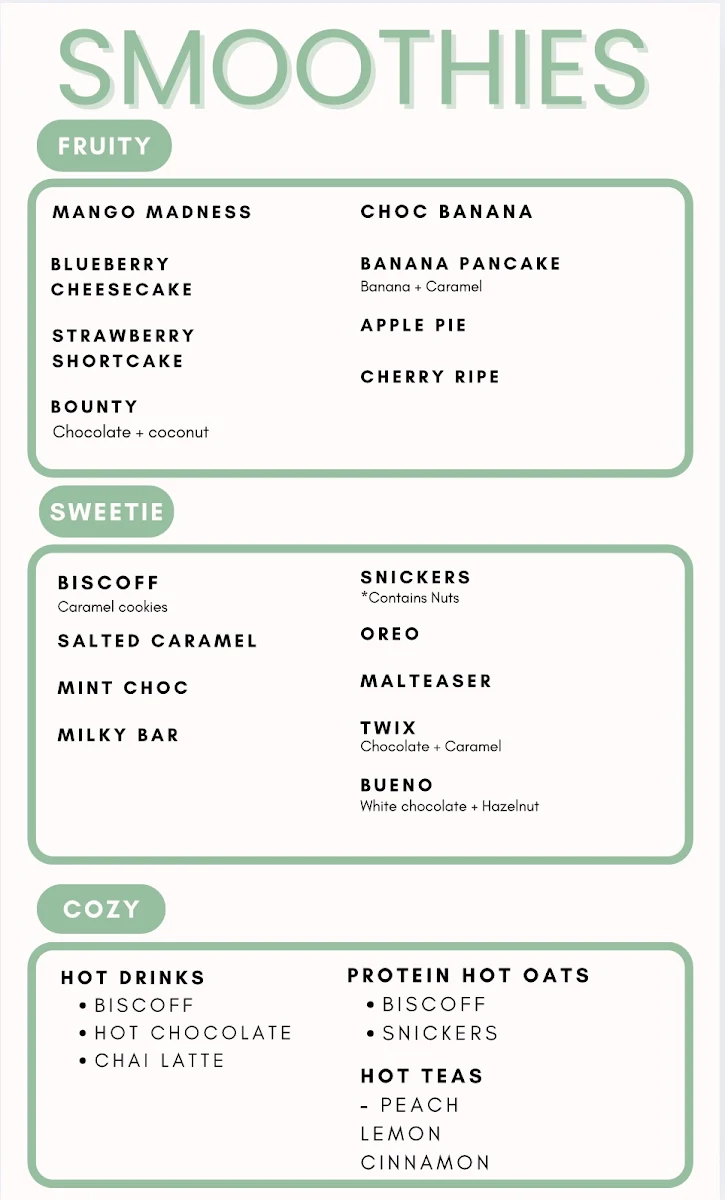 SMOOTHIES

FRUITY

MANGO MADNESS

BLUEBERRY CHEESECAKE

STRAWBERRY SHORTCAKE

BOUNTY
Chocolate + coconut

CHOC BANANA

BANANA PANCAKE
Banana + Caramel

APPLE PIE

CHERRY RIPE

SWEETIE

BISCOFF
Caramel cookies

SALTED CARAMEL

MINT CHOC

MILKY BAR

SNICKERS
*Contains Nuts

OREO

MALTEASER

TWIX
Chocolate + Caramel

BUENO
White chocolate + Hazelnut

COZY

HOT DRINKS
• BISCOFF
• HOT CHOCOLATE
• CHAI LATTE

PROTEIN HOT OATS
• BISCOFF
• SNICKERS

HOT TEAS
- PEACH
LEMON
CINNAMON